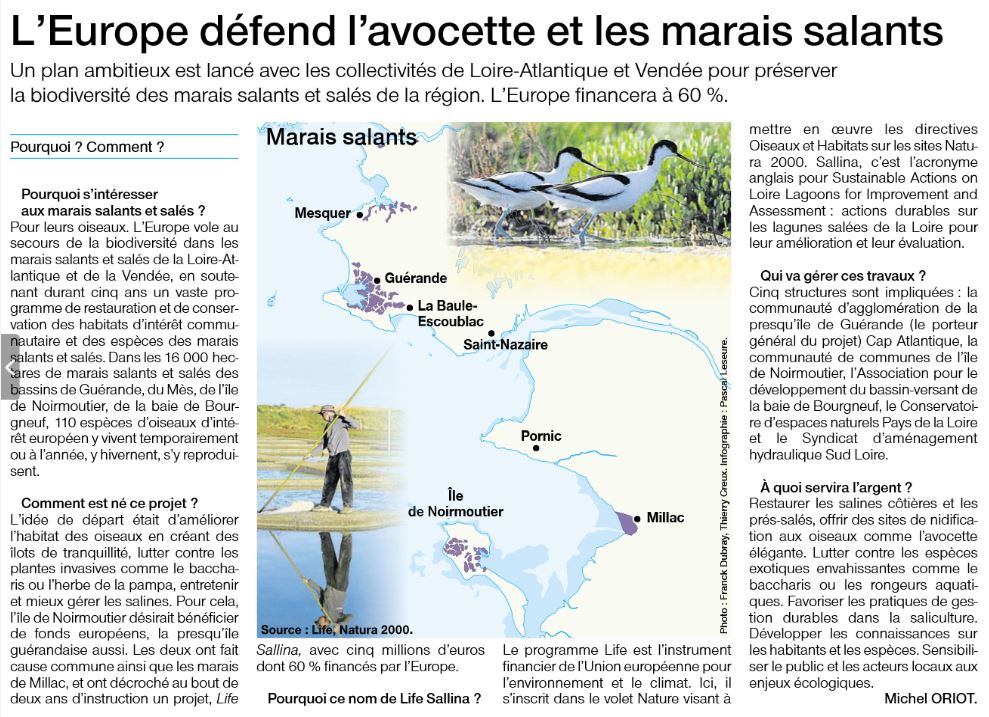 L'Europe défend l'avocette et les marais salants

Un plan ambitieux est lancé avec les collectivités de Loire-Atlantique et Vendée pour préserver la biodiversité des marais salants et salés de la région. L'Europe financera à 60 %.

Pourquoi ? Comment ?

Pourquoi s'intéresser aux marais salants et salés ?
Pour leurs oiseaux. L'Europe vole au secours de la biodiversité dans les marais salants et salés de la Loire-Atlantique et de la Vendée, en soutenant durant cinq ans un vaste programme de restauration et de conservation des habitats d'intérêt communautaire et des espèces des marais salants et salés. Dans les 16 000 hectares de marais salants et salés des bassins de Guérande, du Mès, de l'île de Noirmoutier, de la baie de Bourgneuf, 110 espèces d'oiseaux d'intérêt européen y vivent temporairement ou à l'année, y hivernent, s'y reproduisent.

Comment est né ce projet ?
L'idée de départ était d'améliorer l'habitat des oiseaux en créant des îlots de tranquillité, lutter contre les plantes invasives comme le baccharis ou l'herbe de la pampa, entretenir et mieux gérer les salines. Pour cela, l'île de Noirmoutier désirait bénéficier de fonds européens, la presqu'île guérandaise aussi. Les deux ont fait cause commune ainsi que les marais de Millac, et ont décroché au bout de deux ans d'instruction un projet, Life Sallina, avec cinq millions d'euros dont 60 % financés par l'Europe.

Pourquoi ce nom de Life Sallina ?
Le programme Life est l'instrument financier de l'Union européenne pour l'environnement et le climat. Ici, il s'inscrit dans le volet Nature visant à mettre en œuvre les directives Oiseaux et Habitats sur les sites Natura 2000. Sallina, c'est l'acronyme anglais pour Sustainable Actions on Loire Lagoons for Improvement and Assessment : actions durables sur les lagunes salées de la Loire pour leur amélioration et leur évaluation.

Qui va gérer ces travaux ?
Cinq structures sont impliquées : la communauté d'agglomération de la presqu'île de Guérande (le porteur général du projet) Cap Atlantique, la communauté de communes de l'île de Noirmoutier, l'Association pour le développement du bassin-versant de la baie de Bourgneuf, le Conservatoire d'espaces naturels Pays de la Loire et le Syndicat d'aménagement hydraulique Sud Loire.

À quoi servira l'argent ?
Restaurer les salines côtières et les prés-salés, offrir des sites de nidification aux oiseaux comme l'avocette élégante. Lutter contre les espèces exotiques envahissantes comme le baccharis ou les rongeurs aquatiques. Favoriser les pratiques de gestion durables dans la saliculture. Développer les connaissances sur les habitants et les espèces. Sensibiliser le public et les acteurs locaux aux enjeux écologiques.

Michel ORIOT.

Marais salants
Mesquer
Guérande
La Baule-Escoublac
Saint-Nazaire
Pornic
Île de Noirmoutier
Millac
Source : Life, Natura 2000.
Photo : Franck Dubray, Thierry Creux. Infographie : Pascal Leseure.